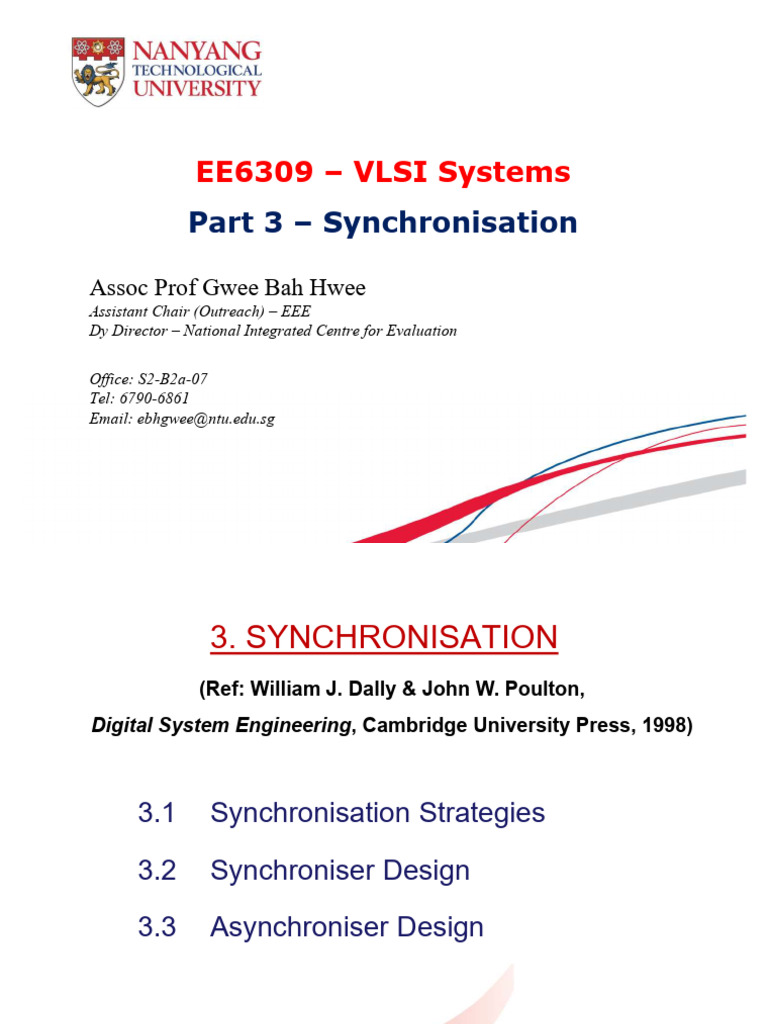 NANYANG TECHNOLOGICAL UNIVERSITY

EE6309 – VLSI Systems

Part 3 – Synchronisation

Assoc Prof Gwee Bah Hwee
Assistant Chair (Outreach) – EEE
Dy Director – National Integrated Centre for Evaluation

Office: S2-B2a-07
Tel: 6790-6861
Email: ebhgwee@ntu.edu.sg

3. SYNCHRONISATION

(Ref: William J. Dally & John W. Poulton,
Digital System Engineering, Cambridge University Press, 1998)

3.1 Synchronisation Strategies

3.2 Synchroniser Design

3.3 Asynchroniser Design